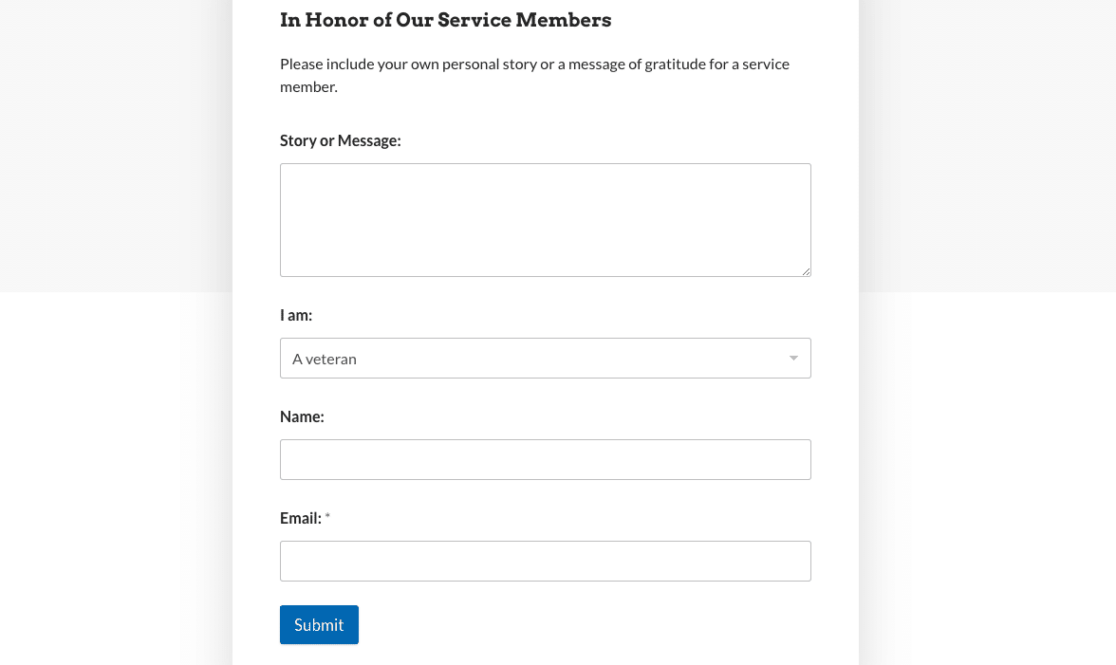 In Honor of Our Service Members

Please include your own personal story or a message of gratitude for a service member.

Story or Message:

I am:

A veteran

Name:

Email: *

Submit